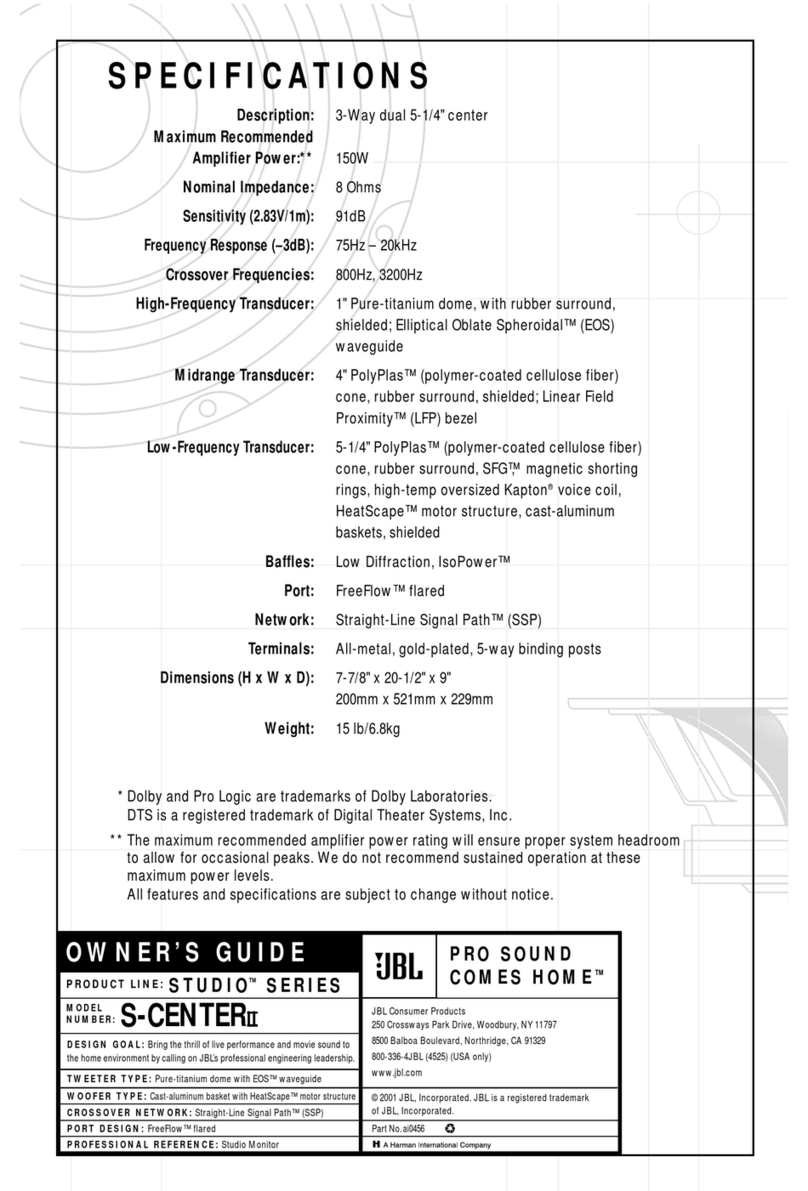 SPECIFICATIONS

Description: 3-Way dual 5-1/4" center

Maximum Recommended Amplifier Power:** 150W

Nominal Impedance: 8 Ohms

Sensitivity (2.83V/1m): 91dB

Frequency Response (–3dB): 75Hz – 20kHz

Crossover Frequencies: 800Hz, 3200Hz

High-Frequency Transducer: 1" Pure-titanium dome, with rubber surround, shielded; Elliptical Oblate Spheroidal™ (EOS) waveguide

Midrange Transducer: 4" PolyPlas™ (polymer-coated cellulose fiber) cone, rubber surround, shielded; Linear Field Proximity™ (LFP) bezel

Low-Frequency Transducer: 5-1/4" PolyPlas™ (polymer-coated cellulose fiber) cone, rubber surround, SFG™ magnetic shorting rings, high-temp oversized Kapton® voice coil, HeatScape™ motor structure, cast-aluminum baskets, shielded

Baffles: Low Diffraction, IsoPower™

Port: FreeFlow™ flared

Network: Straight-Line Signal Path™ (SSP)

Terminals: All-metal, gold-plated, 5-way binding posts

Dimensions (H x W x D): 7-7/8" x 20-1/2" x 9"
200mm x 521mm x 229mm

Weight: 15 lb/6.8kg

* Dolby and Pro Logic are trademarks of Dolby Laboratories. DTS is a registered trademark of Digital Theater Systems, Inc.

** The maximum recommended amplifier power rating will ensure proper system headroom to allow for occasional peaks. We do not recommend sustained operation at these maximum power levels.
All features and specifications are subject to change without notice.

OWNER'S GUIDE

PRODUCT LINE: STUDIO™ SERIES

MODEL NUMBER: S-CENTERII

DESIGN GOAL: Bring the thrill of live performance and movie sound to the home environment by calling on JBL's professional engineering leadership.

TWEETER TYPE: Pure-titanium dome with EOS™ waveguide

WOOFER TYPE: Cast-aluminum basket with HeatScape™ motor structure

CROSSOVER NETWORK: Straight-Line Signal Path™ (SSP)

PORT DESIGN: FreeFlow™ flared

PROFESSIONAL REFERENCE: Studio Monitor

JBL

PRO SOUND COMES HOME™

JBL Consumer Products
250 Crossways Park Drive, Woodbury, NY 11797
8500 Balboa Boulevard, Northridge, CA 91329
800-336-4JBL (4525) (USA only)
www.jbl.com

© 2001 JBL, Incorporated. JBL is a registered trademark of JBL, Incorporated.

Part No. ai0456

H A Harman International Company